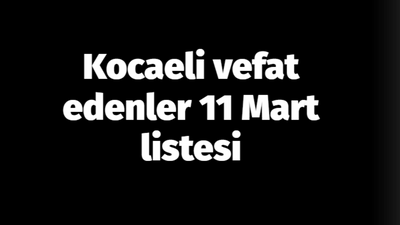 Kocaeli vefat edenler 11 Mart listesi